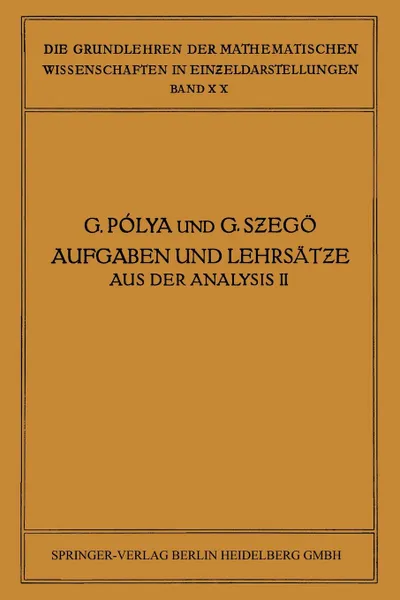 DIE GRUNDLEHREN DER MATHEMATISCHEN WISSENSCHAFTEN IN EINZELDARSTELLUNGEN
BAND XX

G. PÓLYA UND G. SZEGÖ
AUFGABEN UND LEHRSÄTZE
AUS DER ANALYSIS II

SPRINGER-VERLAG BERLIN HEIDELBERG GMBH